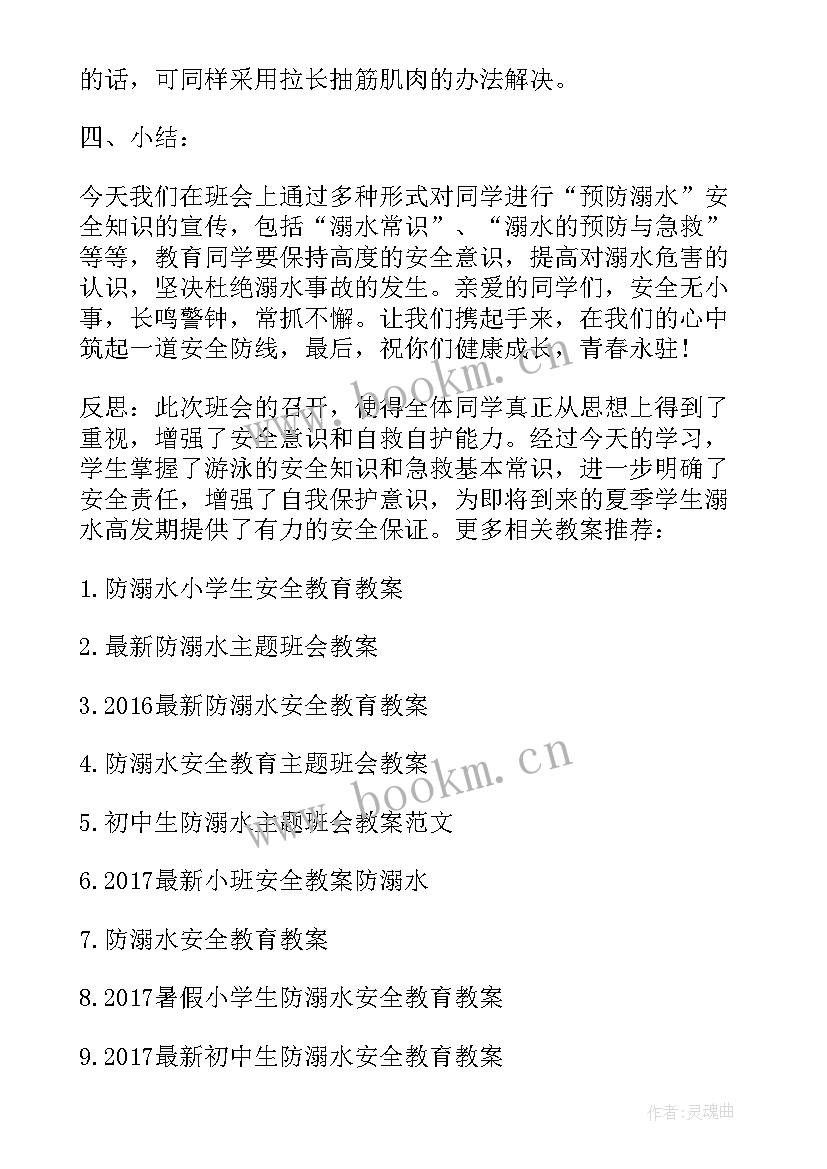 的话，可同样采用拉长抽筋肌肉的办法解决。

四、小结：

今天我们在班会上通过多种形式对同学进行“预防溺水”安全知识的宣传，包括“溺水常识”、“溺水的预防与急救”等等，教育同学要保持高度的安全意识，提高对溺水危害的认识，坚决杜绝溺水事故的发生。亲爱的同学们，安全无小事，长鸣警钟，常抓不懈。让我们携起手来，在我们的心中筑起一道安全防线，最后，祝你们健康成长，青春永驻！

反思：此次班会的召开，使得全体同学真正从思想上得到了重视，增强了安全意识和自救自护能力。经过今天的学习，学生掌握了游泳的安全知识和急救基本常识，进一步明确了安全责任，增强了自我保护意识，为即将到来的夏季学生溺水高发期提供了有力的安全保证。更多相关教案推荐：

1.防溺水小学生安全教育教案

2.最新防溺水主题班会教案

3.2016最新防溺水安全教育教案

4.防溺水安全教育主题班会教案

5.初中生防溺水主题班会教案范文

6.2017最新小班安全教案防溺水

7.防溺水安全教育教案

8.2017暑假小学生防溺水安全教育教案

9.2017最新初中生防溺水安全教育教案

www.bookm.cn

www.bookm.cn

作者：灵魂曲